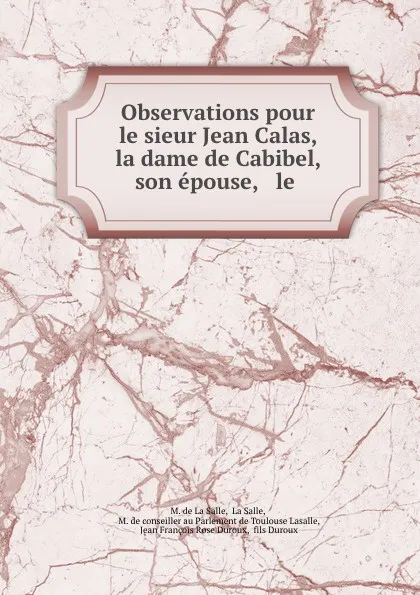 Observations pour le sieur Jean Calas, la dame de Cabibel, son épouse, le

M. de La Salle, La Salle, M. de conseiller au Parlement de Toulouse Lasalle, Jean François Rose Duroux, fils Duroux